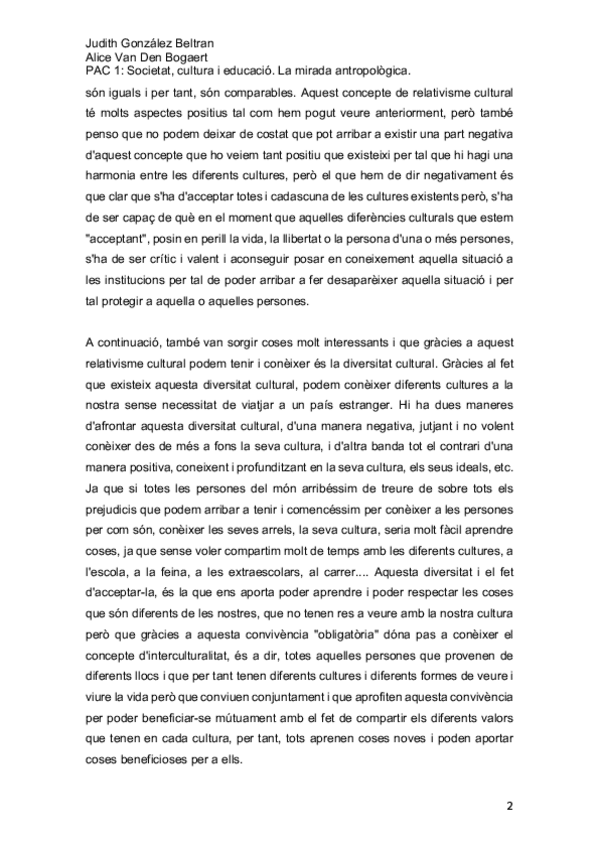 Judith González Beltran
Alice Van Den Bogaert
PAC 1: Societat, cultura i educació. La mirada antropològica.

són iguals i per tant, són comparables. Aquest concepte de relativisme cultural té molts aspectes positius tal com hem pogut veure anteriorment, però també penso que no podem deixar de costat que pot arribar a existir una part negativa d'aquest concepte que ho veiem tant positiu que existeixi per tal que hi hagi una harmonia entre les diferents cultures, però el que hem de dir negativament és que clar que s'ha d'acceptar totes i cadascuna de les cultures existents però, s'ha de ser capaç de què en el moment que aquelles diferències culturals que estem "acceptant", posin en perill la vida, la llibertat o la persona d'una o més persones, s'ha de ser crític i valent i aconseguir posar en coneixement aquella situació a les institucions per tal de poder arribar a fer desaparèixer aquella situació i per tal protegir a aquella o aquelles persones.

A continuació, també van sorgir coses molt interessants i que gràcies a aquest relativisme cultural podem tenir i conèixer és la diversitat cultural. Gràcies al fet que existeix aquesta diversitat cultural, podem conèixer diferents cultures a la nostra sense necessitat de viatjar a un país estranger. Hi ha dues maneres d'afrontar aquesta diversitat cultural, d'una manera negativa, jutjant i no volent conèixer des de més a fons la seva cultura, i d'altra banda tot el contrari d'una manera positiva, coneixent i profunditzant en la seva cultura, els seus ideals, etc. Ja que si totes les persones del món arribéssim de treure de sobre tots els prejudicis que podem arribar a tenir i comencéssim per conèixer a les persones per com són, conèixer les seves arrels, la seva cultura, seria molt fàcil aprendre coses, ja que sense voler compartim molt de temps amb les diferents cultures, a l'escola, a la feina, a les extraescolars, al carrer.... Aquesta diversitat i el fet d'acceptar-la, és la que ens aporta poder aprendre i poder respectar les coses que són diferents de les nostres, que no tenen res a veure amb la nostra cultura però que gràcies a aquesta convivència "obligatòria" dóna pas a conèixer el concepte d'interculturalitat, és a dir, totes aquelles persones que provenen de diferents llocs i que per tant tenen diferents cultures i diferents formes de veure i viure la vida però que conviuen conjuntament i que aprofiten aquesta convivència per poder beneficiar-se mútuament amb el fet de compartir els diferents valors que tenen en cada cultura, per tant, tots aprenen coses noves i poden aportar coses beneficioses per a ells.

2